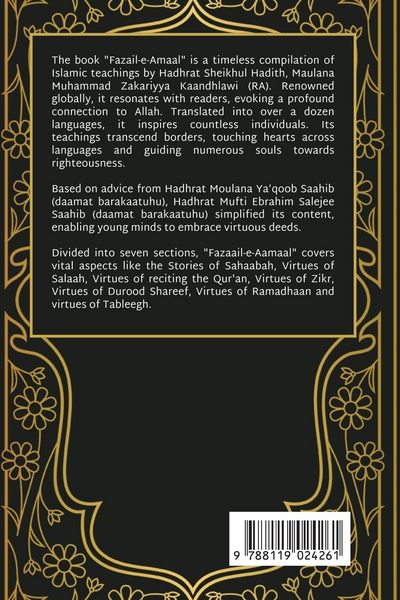 The book "Fazail-e-Amaal" is a timeless compilation of Islamic teachings by Hadhrat Sheikhul Hadith, Maulana Muhammad Zakariyya Kaandhlawi (RA). Renowned globally, it resonates with readers, evoking a profound connection to Allah. Translated into over a dozen languages, it inspires countless individuals. Its teachings transcend borders, touching hearts across languages and guiding numerous souls towards righteousness.

Based on advice from Hadhrat Moulana Ya'qoob Saahib (daamat barakaatuhu), Hadhrat Mufti Ebrahim Salejee Saahib (daamat barakaatuhu) simplified its content, enabling young minds to embrace virtuous deeds.

Divided into seven sections, "Fazaail-e-Aamaal" covers vital aspects like the Stories of Sahaabah, Virtues of Salaah, Virtues of reciting the Qur'an, Virtues of Zikr, Virtues of Durood Shareef, Virtues of Ramadhaan and virtues of Tableegh.

9 788119 024261